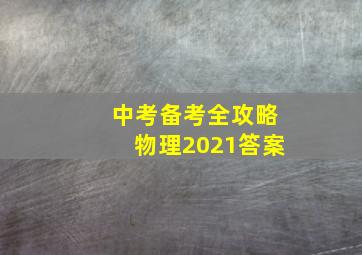 中考备考全攻略
物理2021答案